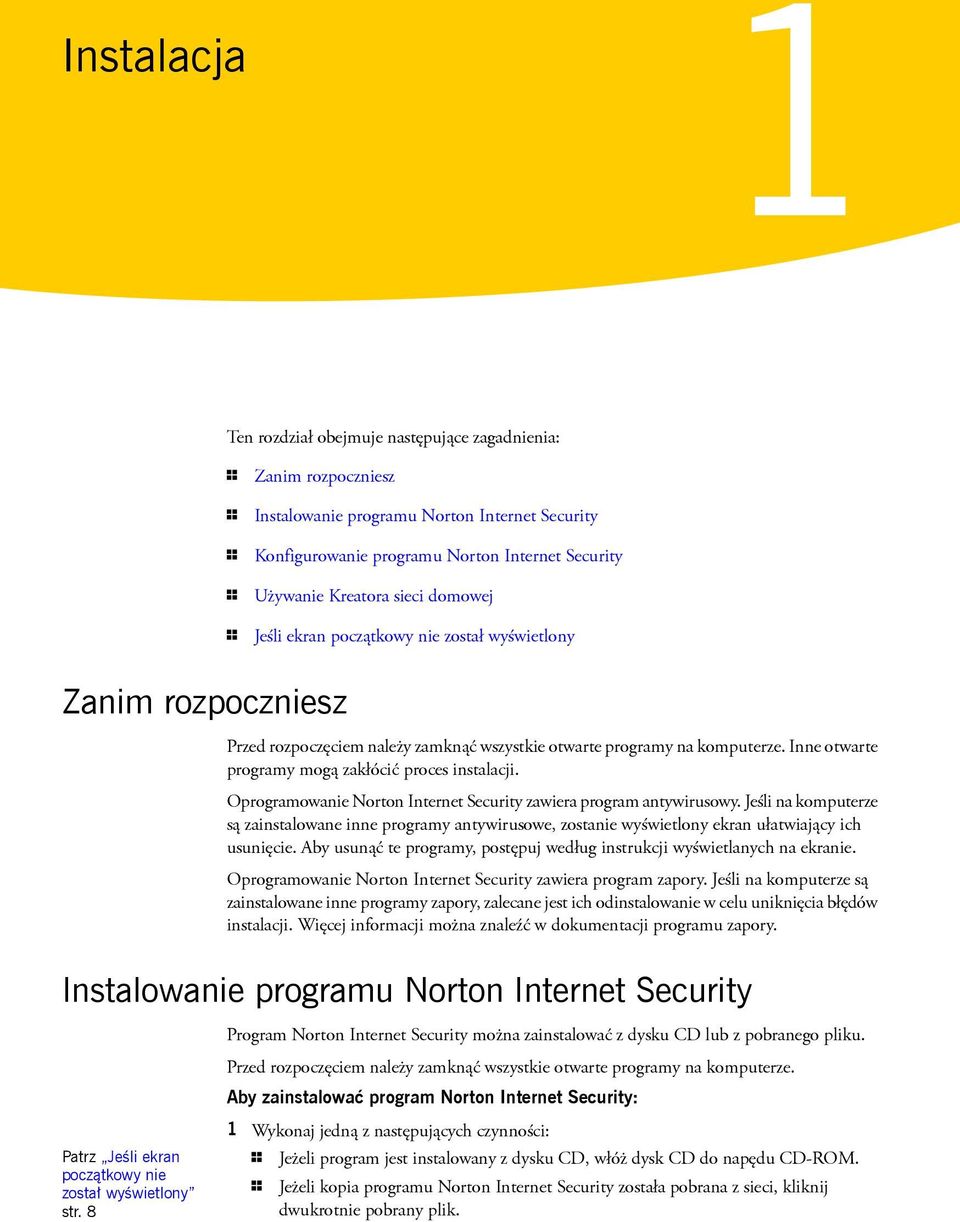 Instalacja

1

Ten rozdział obejmuje następujące zagadnienia:

Zanim rozpoczniesz

Instalowanie programu Norton Internet Security

Konfigurowanie programu Norton Internet Security

Używanie Kreatora sieci domowej

Jeśli ekran początkowy nie został wyświetlony

Zanim rozpoczniesz

Przed rozpoczęciem należy zamknąć wszystkie otwarte programy na komputerze. Inne otwarte programy mogą zakłócić proces instalacji.

Oprogramowanie Norton Internet Security zawiera program antywirusowy. Jeśli na komputerze są zainstalowane inne programy antywirusowe, zostanie wyświetlony ekran ułatwiający ich usunięcie. Aby usunąć te programy, postępuj według instrukcji wyświetlanych na ekranie.

Oprogramowanie Norton Internet Security zawiera program zapory. Jeśli na komputerze są zainstalowane inne programy zapory, zalecane jest ich odinstalowanie w celu uniknięcia błędów instalacji. Więcej informacji można znaleźć w dokumentacji programu zapory.

Instalowanie programu Norton Internet Security

Program Norton Internet Security można zainstalować z dysku CD lub z pobranego pliku.

Przed rozpoczęciem należy zamknąć wszystkie otwarte programy na komputerze.

Aby zainstalować program Norton Internet Security:

1 Wykonaj jedną z następujących czynności:

Jeżeli program jest instalowany z dysku CD, włóż dysk CD do napędu CD-ROM.

Jeżeli kopia programu Norton Internet Security została pobrana z sieci, kliknij dwukrotnie pobrany plik.

Patrz „Jeśli ekran początkowy nie został wyświetlony” str. 8